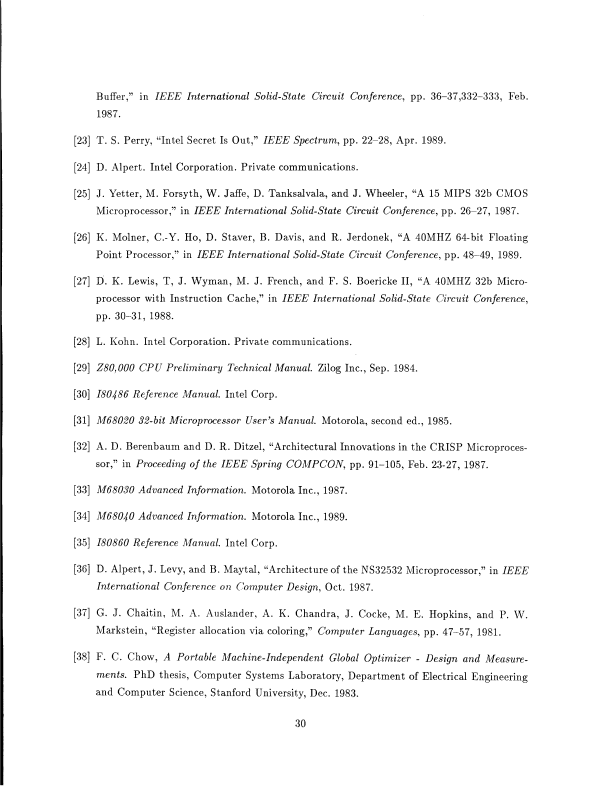 Buffer," in IEEE International Solid-State Circuit Conference, pp. 36–37,332–333, Feb. 1987.

[23] T. S. Perry, "Intel Secret Is Out," IEEE Spectrum, pp. 22–28, Apr. 1989.

[24] D. Alpert. Intel Corporation. Private communications.

[25] J. Yetter, M. Forsyth, W. Jaffe, D. Tanksalvala, and J. Wheeler, "A 15 MIPS 32b CMOS Microprocessor," in IEEE International Solid-State Circuit Conference, pp. 26–27, 1987.

[26] K. Molner, C.-Y. Ho, D. Staver, B. Davis, and R. Jerdonek, "A 40MHZ 64-bit Floating Point Processor," in IEEE International Solid-State Circuit Conference, pp. 48–49, 1989.

[27] D. K. Lewis, T, J. Wyman, M. J. French, and F. S. Boericke II, "A 40MHZ 32b Microprocessor with Instruction Cache," in IEEE International Solid-State Circuit Conference, pp. 30–31, 1988.

[28] L. Kohn. Intel Corporation. Private communications.

[29] Z80,000 CPU Preliminary Technical Manual. Zilog Inc., Sep. 1984.

[30] I80486 Reference Manual. Intel Corp.

[31] M68020 32-bit Microprocessor User's Manual. Motorola, second ed., 1985.

[32] A. D. Berenbaum and D. R. Ditzel, "Architectural Innovations in the CRISP Microprocessor," in Proceeding of the IEEE Spring COMPCON, pp. 91–105, Feb. 23-27, 1987.

[33] M68030 Advanced Information. Motorola Inc., 1987.

[34] M68040 Advanced Information. Motorola Inc., 1989.

[35] I80860 Reference Manual. Intel Corp.

[36] D. Alpert, J. Levy, and B. Maytal, "Architecture of the NS32532 Microprocessor," in IEEE International Conference on Computer Design, Oct. 1987.

[37] G. J. Chaitin, M. A. Auslander, A. K. Chandra, J. Cocke, M. E. Hopkins, and P. W. Markstein, "Register allocation via coloring," Computer Languages, pp. 47–57, 1981.

[38] F. C. Chow, A Portable Machine-Independent Global Optimizer - Design and Measurements. PhD thesis, Computer Systems Laboratory, Department of Electrical Engineering and Computer Science, Stanford University, Dec. 1983.

30